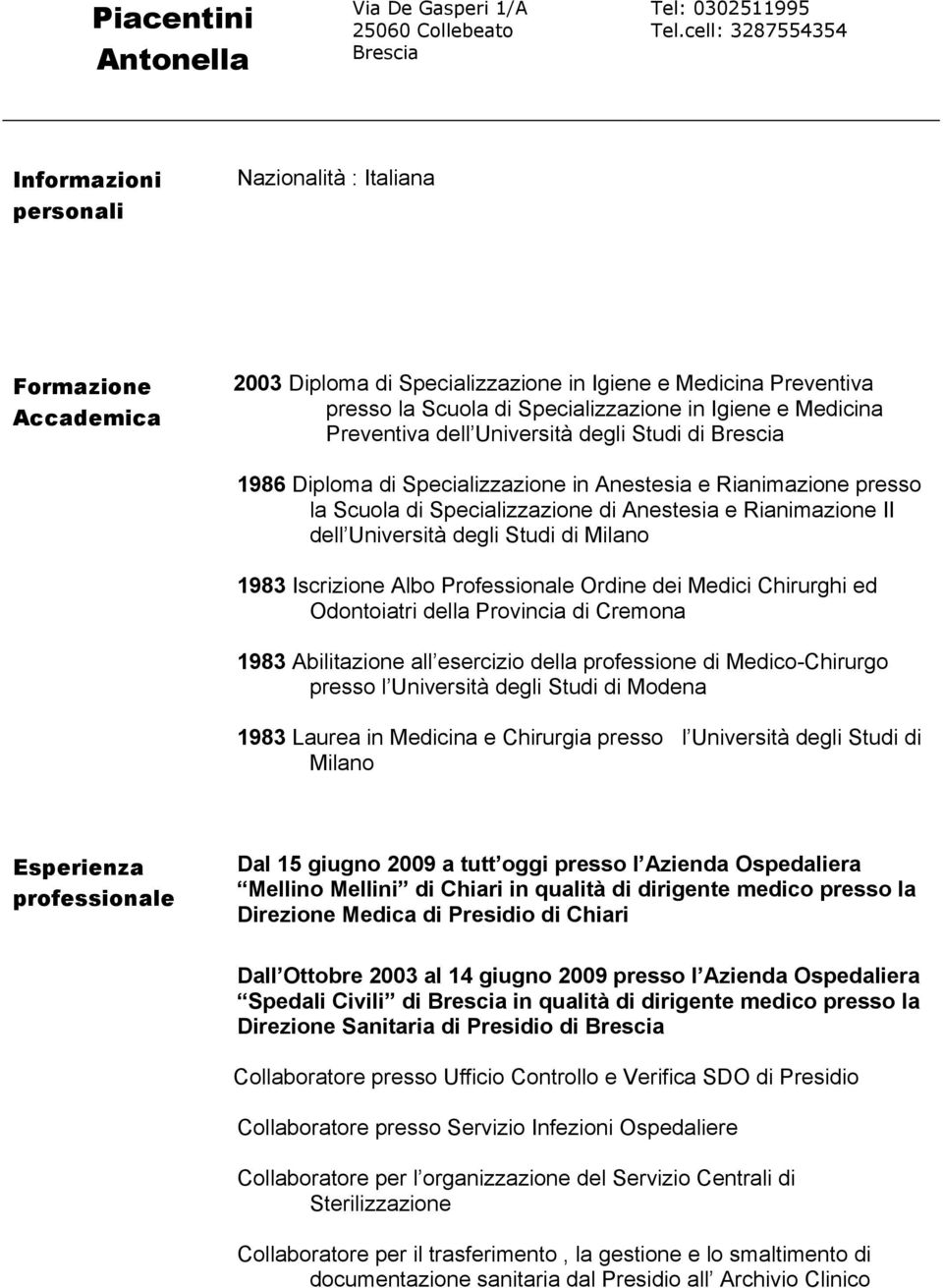 Piacentini Antonella

Via De Gasperi 1/A
25060 Collebeato
Brescia

Tel: 0302511995
Tel.cell: 3287554354

Informazioni personali

Nazionalità : Italiana

Formazione Accademica

2003 Diploma di Specializzazione in Igiene e Medicina Preventiva presso la Scuola di Specializzazione in Igiene e Medicina Preventiva dell Università degli Studi di Brescia

1986 Diploma di Specializzazione in Anestesia e Rianimazione presso la Scuola di Specializzazione di Anestesia e Rianimazione II dell Università degli Studi di Milano

1983 Iscrizione Albo Professionale Ordine dei Medici Chirurghi ed Odontoiatri della Provincia di Cremona

1983 Abilitazione all esercizio della professione di Medico-Chirurgo presso l Università degli Studi di Modena

1983 Laurea in Medicina e Chirurgia presso l Università degli Studi di Milano

Esperienza professionale

Dal 15 giugno 2009 a tutt oggi presso l Azienda Ospedaliera Mellino Mellini di Chiari in qualità di dirigente medico presso la Direzione Medica di Presidio di Chiari

Dall Ottobre 2003 al 14 giugno 2009 presso l Azienda Ospedaliera Spedali Civili di Brescia in qualità di dirigente medico presso la Direzione Sanitaria di Presidio di Brescia

Collaboratore presso Ufficio Controllo e Verifica SDO di Presidio

Collaboratore presso Servizio Infezioni Ospedaliere

Collaboratore per l organizzazione del Servizio Centrali di Sterilizzazione

Collaboratore per il trasferimento , la gestione e lo smaltimento di documentazione sanitaria dal Presidio all Archivio Clinico